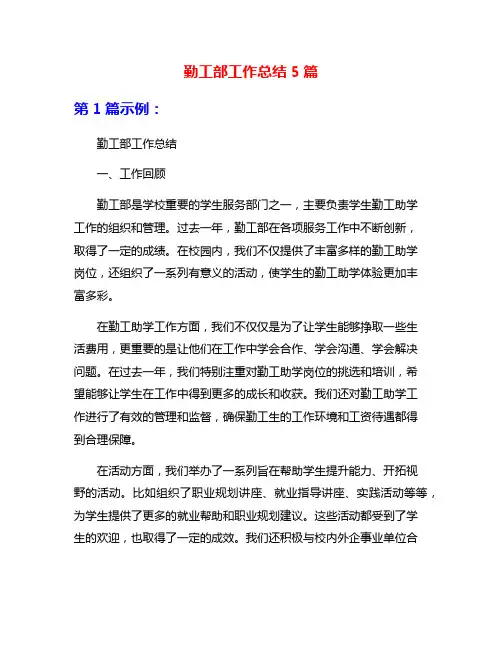 勤工部工作总结 5 篇

第 1 篇示例：

勤工部工作总结

一、工作回顾

勤工部是学校重要的学生服务部门之一，主要负责学生勤工助学工作的组织和管理。过去一年，勤工部在各项服务工作中不断创新，取得了一定的成绩。在校园内，我们不仅提供了丰富多样的勤工助学岗位，还组织了一系列有意义的活动，使学生的勤工助学体验更加丰富多彩。

在勤工助学工作方面，我们不仅仅是为了让学生能够挣取一些生活费用，更重要的是让他们在工作中学会合作、学会沟通、学会解决问题。在过去一年，我们特别注重对勤工助学岗位的挑选和培训，希望能够让学生在工作中得到更多的成长和收获。我们还对勤工助学工作进行了有效的管理和监督，确保勤工生的工作环境和工资待遇都得到合理保障。

在活动方面，我们举办了一系列旨在帮助学生提升能力、开拓视野的活动。比如组织了职业规划讲座、就业指导讲座、实践活动等等，为学生提供了更多的就业帮助和职业规划建议。这些活动都受到了学生的欢迎，也取得了一定的成效。我们还积极与校内外企事业单位合